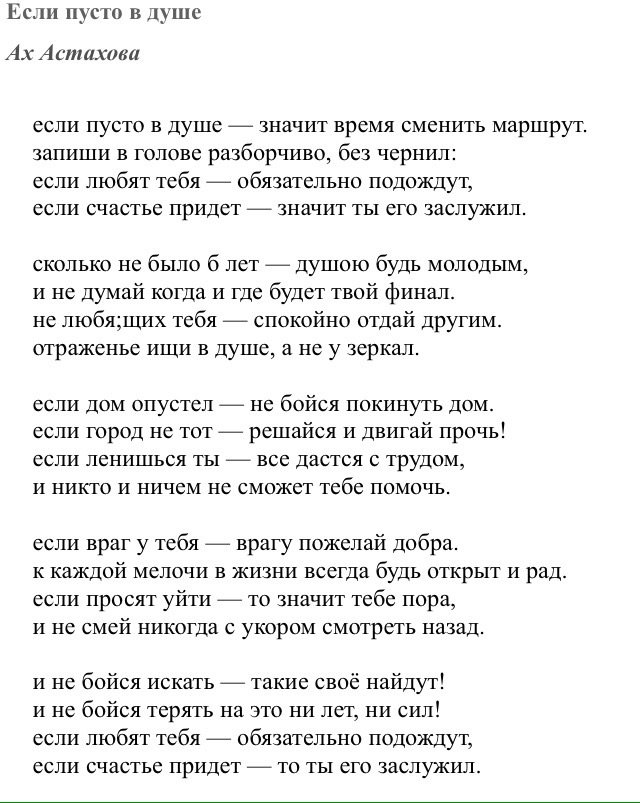 Если пусто в душе

Ах Астахова

если пусто в душе — значит время сменить маршрут.
запиши в голове разборчиво, без чернил:
если любят тебя — обязательно подождут,
если счастье придет — значит ты его заслужил.

сколько не было б лет — душою будь молодым,
и не думай когда и где будет твой финал.
не любя;щих тебя — спокойно отдай другим.
отраженье ищи в душе, а не у зеркал.

если дом опустел — не бойся покинуть дом.
если город не тот — решайся и двигай прочь!
если ленишься ты — все дастся с трудом,
и никто и ничем не сможет тебе помочь.

если враг у тебя — врагу пожелай добра.
к каждой мелочи в жизни всегда будь открыт и рад.
если просят уйти — то значит тебе пора,
и не смей никогда с укором смотреть назад.

и не бойся искать — такие своё найдут!
и не бойся терять на это ни лет, ни сил!
если любят тебя — обязательно подождут,
если счастье придет — то ты его заслужил.